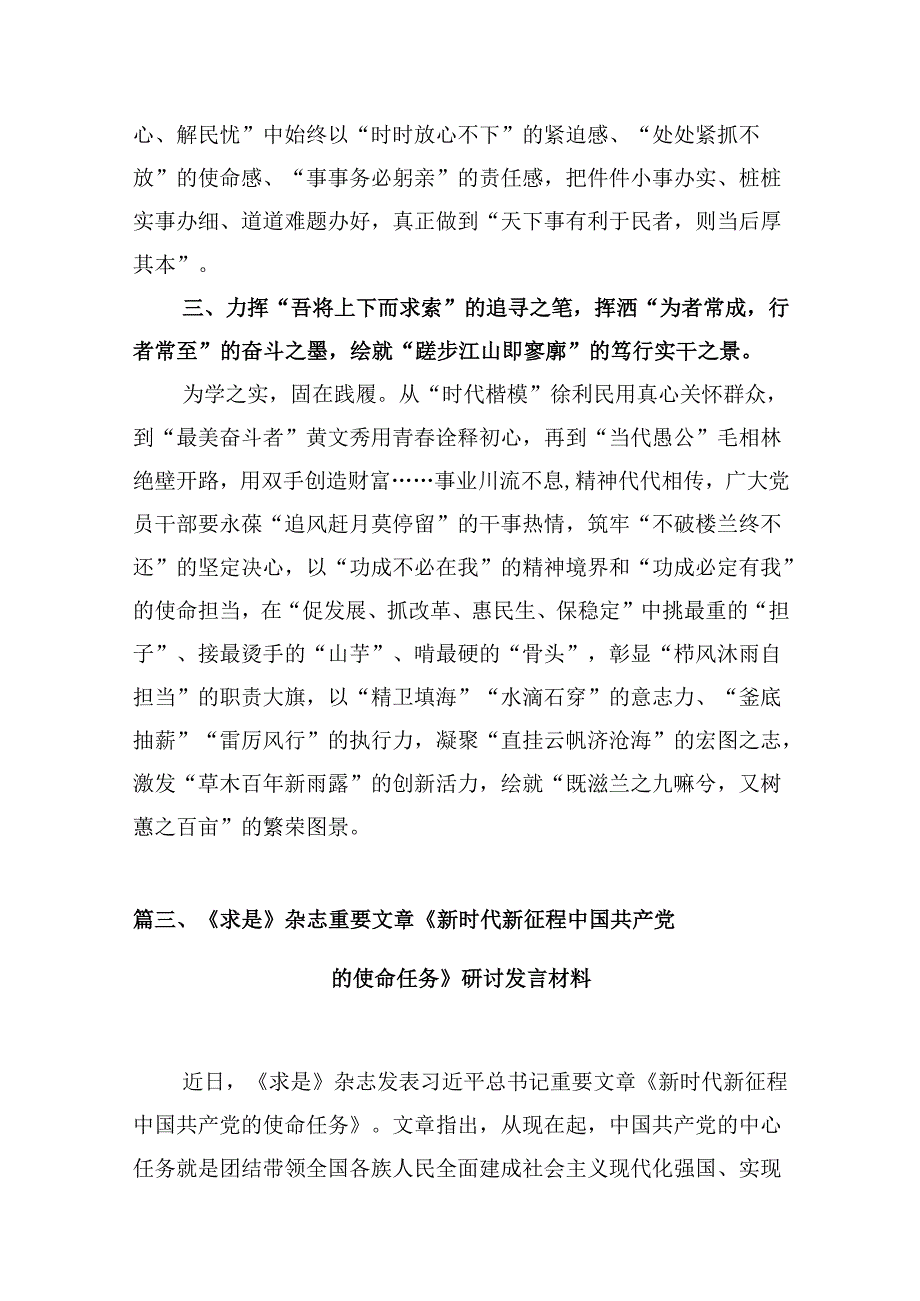 心、解民忧”中始终以“时时放心不下”的紧迫感、“处处紧抓不放”的使命感、“事事务必躬亲”的责任感，把件件小事办实、桩桩实事办细、道道难题办好，真正做到“天下事有利于民者，则当后厚其本”。

三、力挥“吾将上下而求索”的追寻之笔，挥洒“为者常成，行者常至”的奋斗之墨，绘就“蹉步江山即寥廓”的笃行实干之景。

为学之实，固在践履。从“时代楷模”徐利民用真心关怀群众，到“最美奋斗者”黄文秀用青春诠释初心，再到“当代愚公”毛相林绝壁开路，用双手创造财富……事业川流不息,精神代代相传，广大党员干部要永葆“追风赶月莫停留”的干事热情，筑牢“不破楼兰终不还”的坚定决心，以“功成不必在我”的精神境界和“功成必定有我”的使命担当，在“促发展、抓改革、惠民生、保稳定”中挑最重的“担子”、接最烫手的“山芋”、啃最硬的“骨头”，彰显“栉风沐雨自担当”的职责大旗，以“精卫填海”“水滴石穿”的意志力、“釜底抽薪”“雷厉风行”的执行力，凝聚“直挂云帆济沧海”的宏图之志，激发“草木百年新雨露”的创新活力，绘就“既滋兰之九畹兮，又树蕙之百亩”的繁荣图景。

篇三、《求是》杂志重要文章《新时代新征程中国共产党的使命任务》研讨发言材料

近日，《求是》杂志发表习近平总书记重要文章《新时代新征程中国共产党的使命任务》。文章指出，从现在起，中国共产党的中心任务就是团结带领全国各族人民全面建成社会主义现代化强国、实现